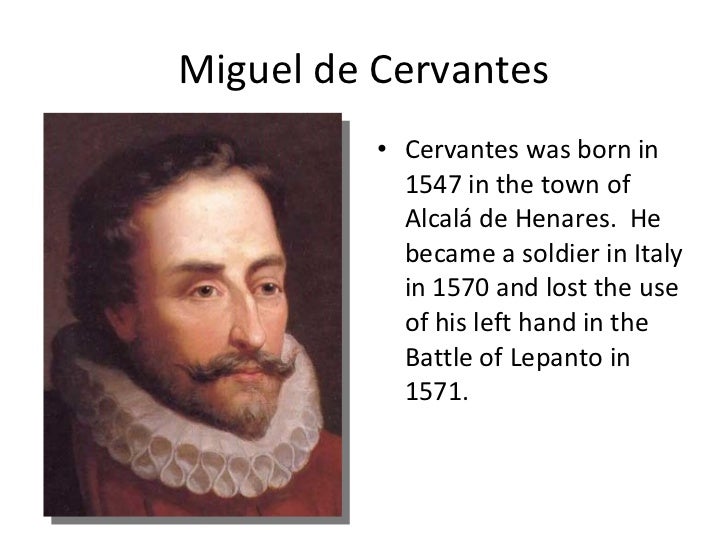 Miguel de Cervantes

• Cervantes was born in 1547 in the town of Alcalá de Henares.  He became a soldier in Italy in 1570 and lost the use of his left hand in the Battle of Lepanto in 1571.